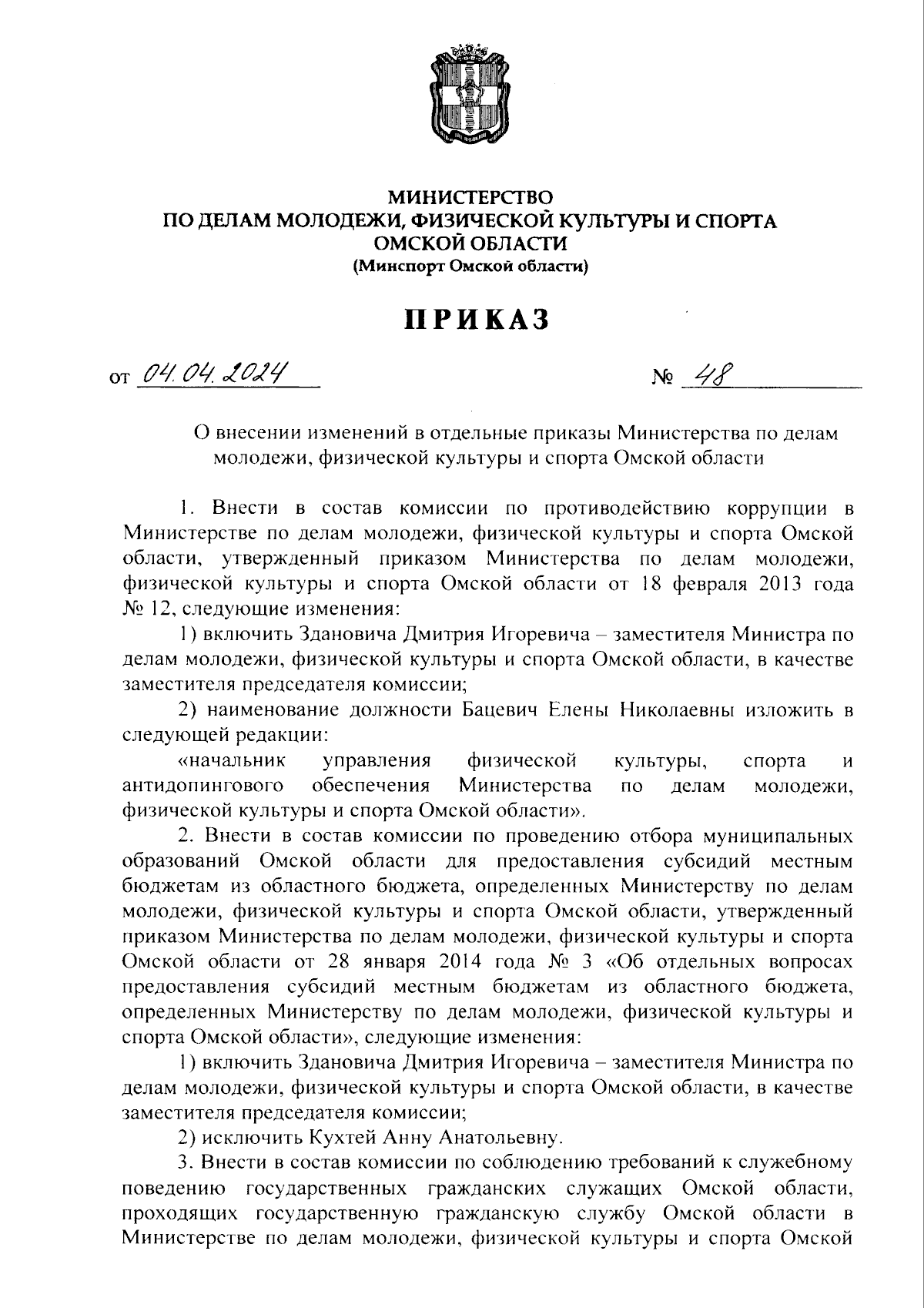 МИНИСТЕРСТВО
ПО ДЕЛАМ МОЛОДЕЖИ, ФИЗИЧЕСКОЙ КУЛЬТУРЫ И СПОРТА
ОМСКОЙ ОБЛАСТИ
(Минспорт Омской области)

ПРИКАЗ

от 04.04.2024 № 48

О внесении изменений в отдельные приказы Министерства по делам молодежи, физической культуры и спорта Омской области

1. Внести в состав комиссии по противодействию коррупции в Министерстве по делам молодежи, физической культуры и спорта Омской области, утвержденный приказом Министерства по делам молодежи, физической культуры и спорта Омской области от 18 февраля 2013 года № 12, следующие изменения:

1) включить Здановича Дмитрия Игоревича – заместителя Министра по делам молодежи, физической культуры и спорта Омской области, в качестве заместителя председателя комиссии;

2) наименование должности Бацевич Елены Николаевны изложить в следующей редакции:

«начальник управления физической культуры, спорта и антидопингового обеспечения Министерства по делам молодежи, физической культуры и спорта Омской области».

2. Внести в состав комиссии по проведению отбора муниципальных образований Омской области для предоставления субсидий местным бюджетам из областного бюджета, определенных Министерству по делам молодежи, физической культуры и спорта Омской области, утвержденный приказом Министерства по делам молодежи, физической культуры и спорта Омской области от 28 января 2014 года № 3 «Об отдельных вопросах предоставления субсидий местным бюджетам из областного бюджета, определенных Министерству по делам молодежи, физической культуры и спорта Омской области», следующие изменения:

1) включить Здановича Дмитрия Игоревича – заместителя Министра по делам молодежи, физической культуры и спорта Омской области, в качестве заместителя председателя комиссии;

2) исключить Кухтей Анну Анатольевну.

3. Внести в состав комиссии по соблюдению требований к служебному поведению государственных гражданских служащих Омской области, проходящих государственную гражданскую службу Омской области в Министерстве по делам молодежи, физической культуры и спорта Омской